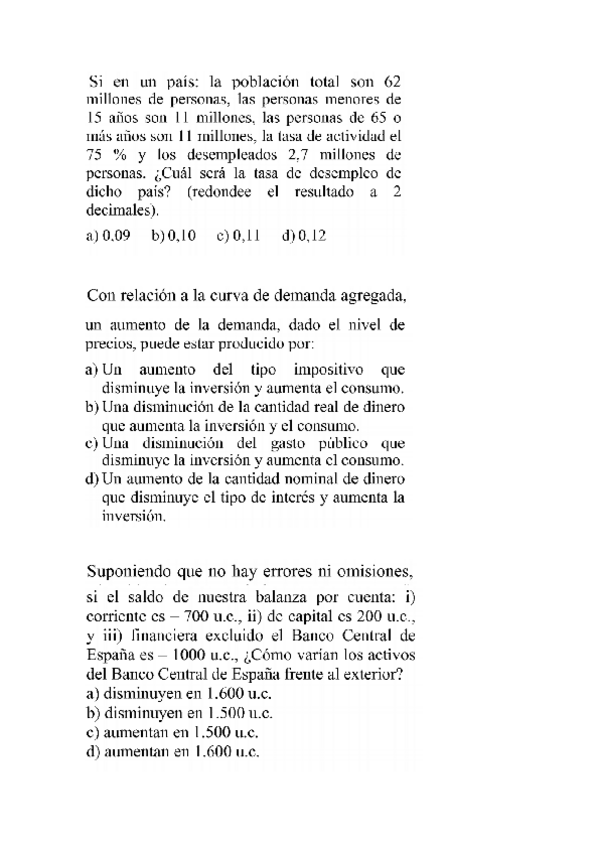 Si en un país: la población total son 62 millones de personas, las personas menores de 15 años son 11 millones, las personas de 65 o más años son 11 millones, la tasa de actividad el 75 % y los desempleados 2,7 millones de personas. ¿Cuál será la tasa de desempleo de dicho país? (redondee el resultado a 2 decimales).

a) 0,09 b) 0,10 c) 0,11 d) 0,12

Con relación a la curva de demanda agregada, un aumento de la demanda, dado el nivel de precios, puede estar producido por:

a) Un aumento del tipo impositivo que disminuye la inversión y aumenta el consumo.
b) Una disminución de la cantidad real de dinero que aumenta la inversión y el consumo.
c) Una disminución del gasto público que disminuye la inversión y aumenta el consumo.
d) Un aumento de la cantidad nominal de dinero que disminuye el tipo de interés y aumenta la inversión.

Suponiendo que no hay errores ni omisiones, si el saldo de nuestra balanza por cuenta: i) corriente es – 700 u.c., ii) de capital es 200 u.c., y iii) financiera excluido el Banco Central de España es – 1000 u.c., ¿Cómo varían los activos del Banco Central de España frente al exterior?
a) disminuyen en 1.600 u.c.
b) disminuyen en 1.500 u.c.
c) aumentan en 1.500 u.c.
d) aumentan en 1.600 u.c.